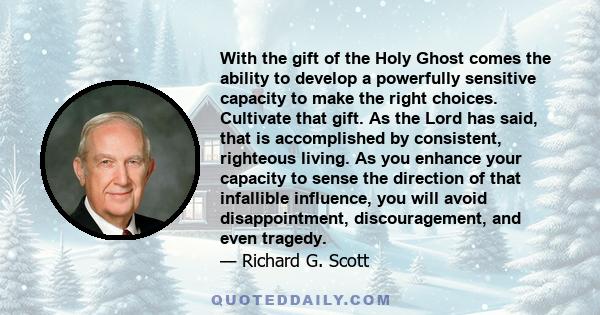 With the gift of the Holy Ghost comes the ability to develop a powerfully sensitive capacity to make the right choices. Cultivate that gift. As the Lord has said, that is accomplished by consistent, righteous living. As you enhance your capacity to sense the direction of that infallible influence, you will avoid disappointment, discouragement, and even tragedy.

— Richard G. Scott

QUOTEDDAILY.COM